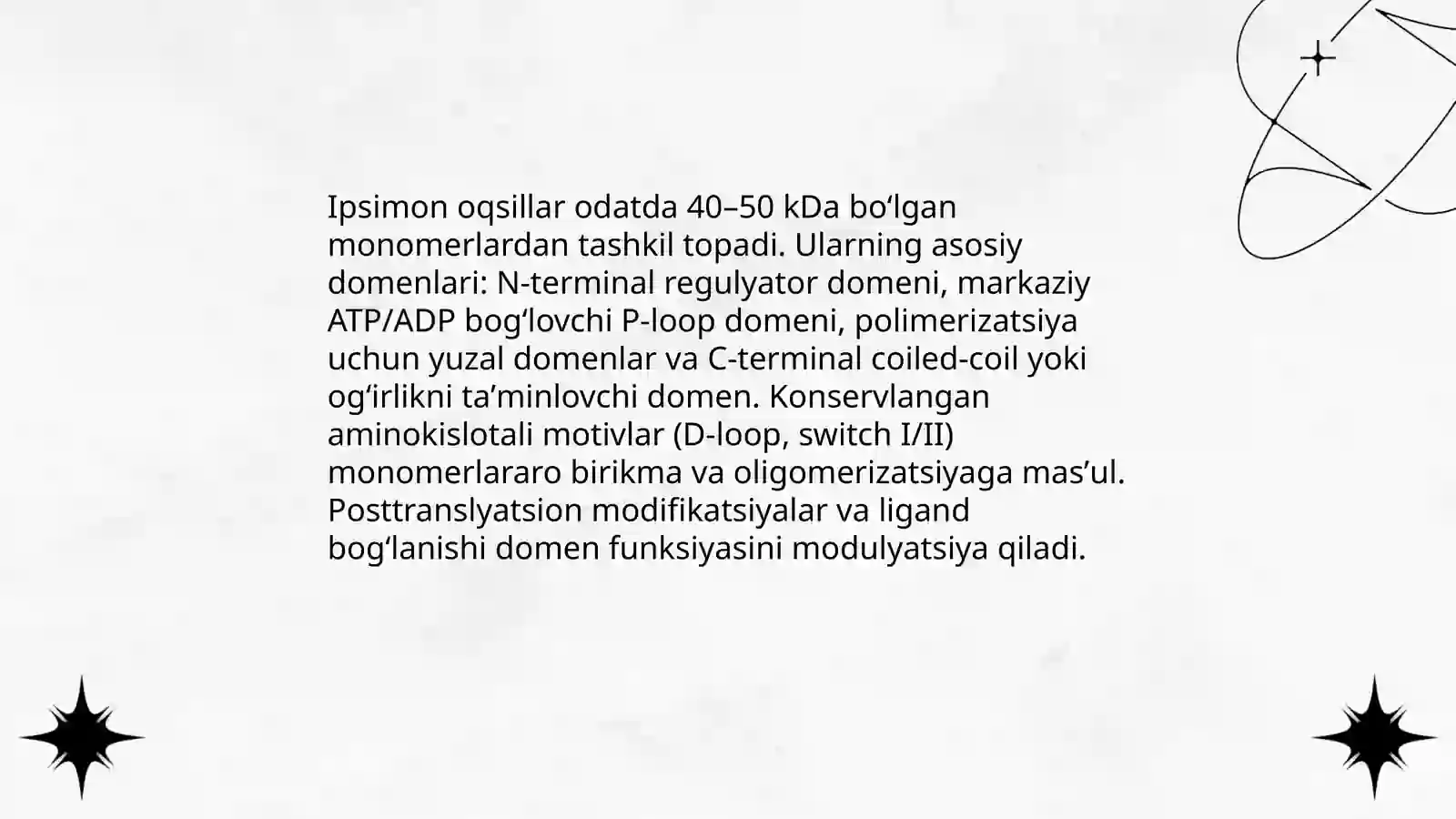 Ipsimon oqsillar odatda 40–50 kDa bo‘lgan monomerlardan tashkil topadi. Ularning asosiy domenlari: N-terminal regulyator domeni, markaziy ATP/ADP bog‘lovchi P-loop domeni, polimerizatsiya uchun yuzal domenlar va C-terminal coiled-coil yoki og‘irlikni ta’minlovchi domen. Konservlangan aminokislotali motivlar (D-loop, switch I/II) monomerlararo birikma va oligomerizatsiyaga mas’ul. Posttranslyatsion modifikatsiyalar va ligand bog‘lanishi domen funksiyasini modulyatsiya qiladi.